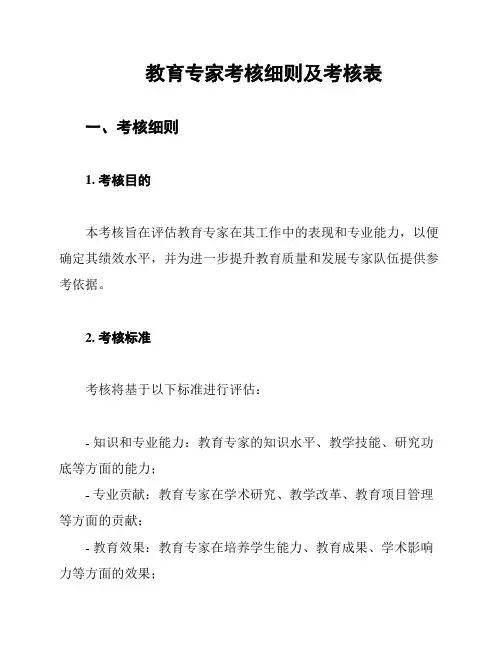 教育专家考核细则及考核表

一、考核细则

1. 考核目的

本考核旨在评估教育专家在其工作中的表现和专业能力，以便确定其绩效水平，并为进一步提升教育质量和发展专家队伍提供参考依据。

2. 考核标准

考核将基于以下标准进行评估：

- 知识和专业能力：教育专家的知识水平、教学技能、研究功底等方面的能力；
- 专业贡献：教育专家在学术研究、教学改革、教育项目管理等方面的贡献；
- 教育效果：教育专家在培养学生能力、教育成果、学术影响力等方面的效果；